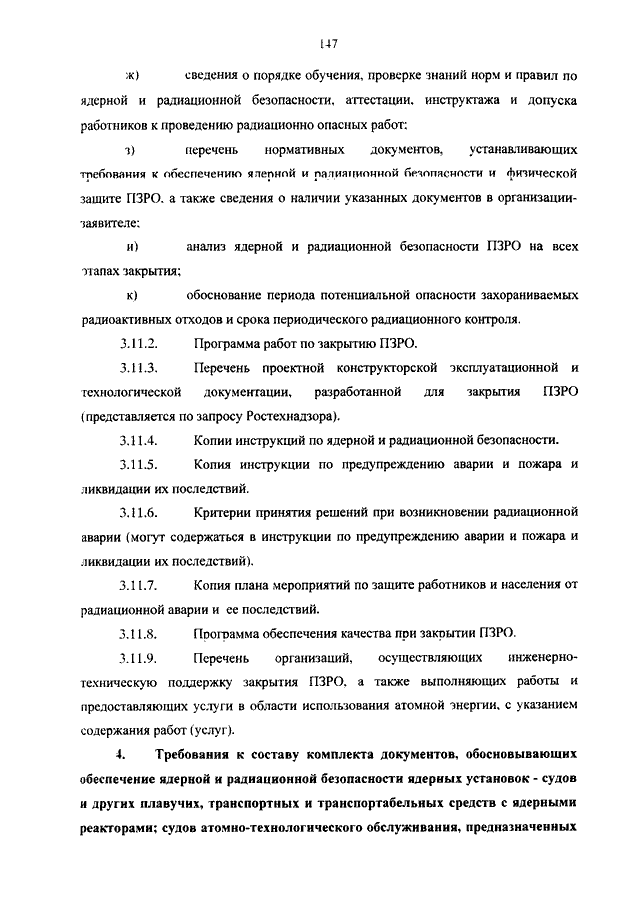 147

ж) сведения о порядке обучения, проверке знаний норм и правил по ядерной и радиационной безопасности, аттестации, инструктажа и допуска работников к проведению радиационно опасных работ;

з) перечень нормативных документов, устанавливающих требования к обеспечению ядерной и радиационной безопасности и физической защите ПЗРО, а также сведения о наличии указанных документов в организации-заявителе;

и) анализ ядерной и радиационной безопасности ПЗРО на всех этапах закрытия;

к) обоснование периода потенциальной опасности захораниваемых радиоактивных отходов и срока периодического радиационного контроля.

3.11.2. Программа работ по закрытию ПЗРО.

3.11.3. Перечень проектной конструкторской эксплуатационной и технологической документации, разработанной для закрытия ПЗРО (представляется по запросу Ростехнадзора).

3.11.4. Копии инструкций по ядерной и радиационной безопасности.

3.11.5. Копия инструкции по предупреждению аварии и пожара и ликвидации их последствий.

3.11.6. Критерии принятия решений при возникновении радиационной аварии (могут содержаться в инструкции по предупреждению аварии и пожара и ликвидации их последствий).

3.11.7. Копия плана мероприятий по защите работников и населения от радиационной аварии и ее последствий.

3.11.8. Программа обеспечения качества при закрытии ПЗРО.

3.11.9. Перечень организаций, осуществляющих инженерно-техническую поддержку закрытия ПЗРО, а также выполняющих работы и предоставляющих услуги в области использования атомной энергии, с указанием содержания работ (услуг).

4. Требования к составу комплекта документов, обосновывающих обеспечение ядерной и радиационной безопасности ядерных установок - судов и других плавучих, транспортных и транспортабельных средств с ядерными реакторами; судов атомно-технологического обслуживания, предназначенных